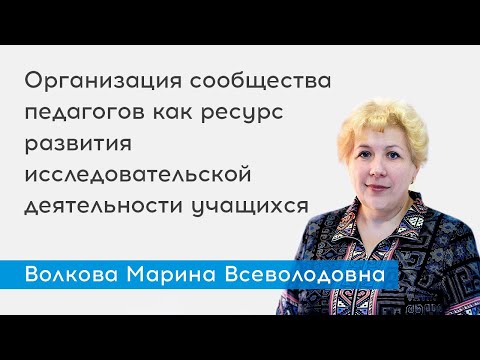 Организация сообщества педагогов как ресурс развития исследовательской деятельности учащихся

Волкова Марина Всеволодовна